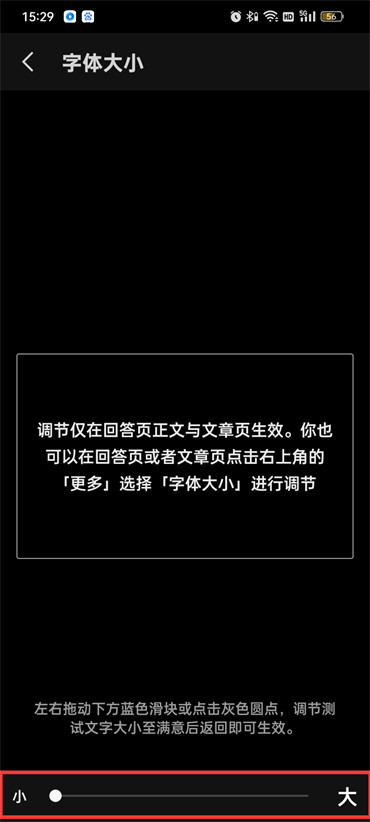 15:29

HD 5G 56

字体大小

调节仅在回答页正文与文章页生效。你也可以在回答页或者文章页点击右上角的「更多」选择「字体大小」进行调节

左右拖动下方蓝色滑块或点击灰色圆点，调节测试文字大小至满意后返回即可生效。

小

大